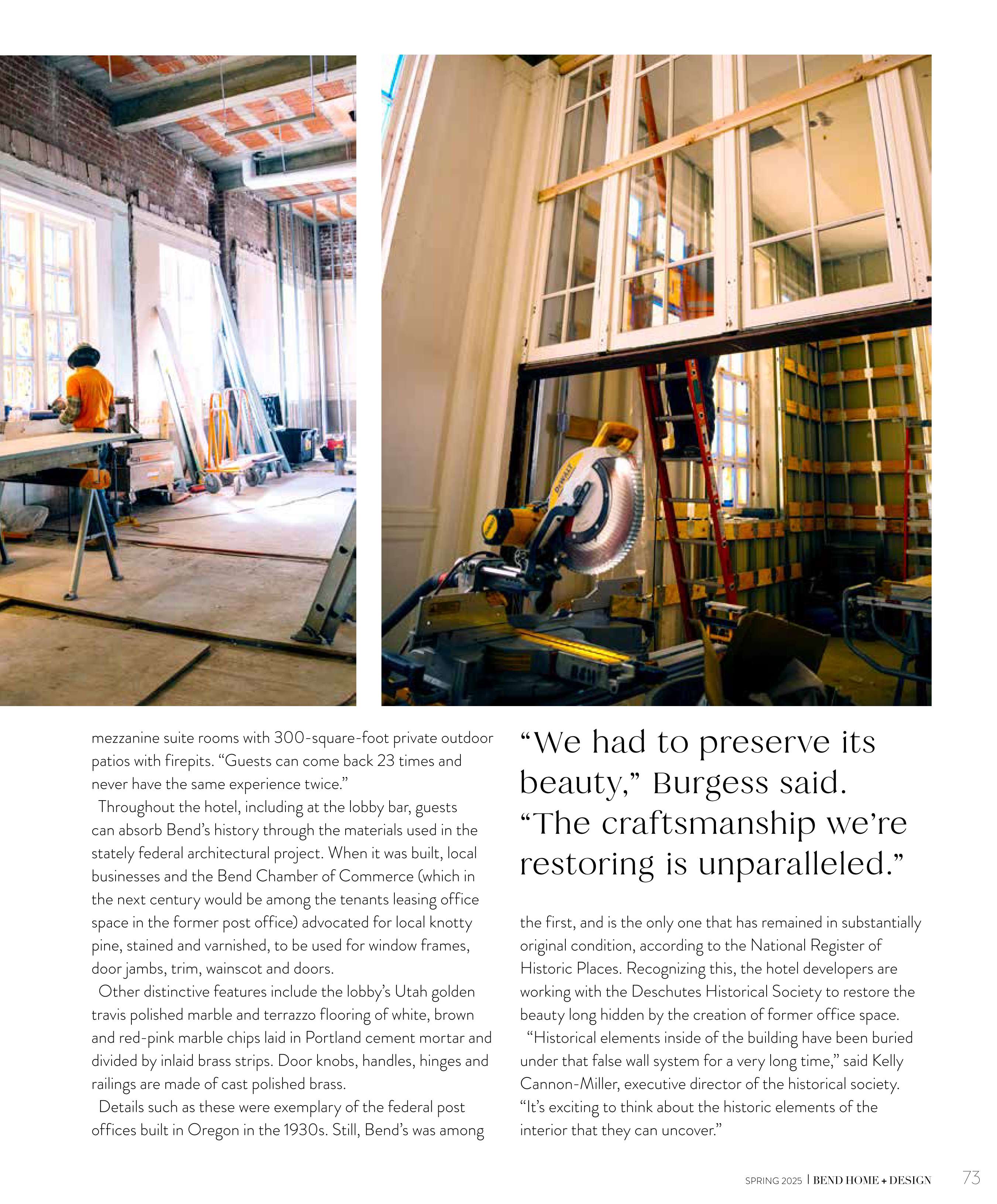 mezzanine suite rooms with 300-square-foot private outdoor patios with firepits. "Guests can come back 23 times and never have the same experience twice."

Throughout the hotel, including at the lobby bar, guests can absorb Bend's history through the materials used in the stately federal architectural project. When it was built, local businesses and the Bend Chamber of Commerce (which in the next century would be among the tenants leasing office space in the former post office) advocated for local knotty pine, stained and varnished, to be used for window frames, door jambs, trim, wainscot and doors.

Other distinctive features include the lobby's Utah golden travis polished marble and terrazzo flooring of white, brown and red-pink marble chips laid in Portland cement mortar and divided by inlaid brass strips. Door knobs, handles, hinges and railings are made of cast polished brass.

Details such as these were exemplary of the federal post offices built in Oregon in the 1930s. Still, Bend's was among

"We had to preserve its beauty," Burgess said. "The craftsmanship we're restoring is unparalleled."

the first, and is the only one that has remained in substantially original condition, according to the National Register of Historic Places. Recognizing this, the hotel developers are working with the Deschutes Historical Society to restore the beauty long hidden by the creation of former office space.

"Historical elements inside of the building have been buried under that false wall system for a very long time," said Kelly Cannon-Miller, executive director of the historical society. "It's exciting to think about the historic elements of the interior that they can uncover."

SPRING 2025 | BEND HOME + DESIGN 73